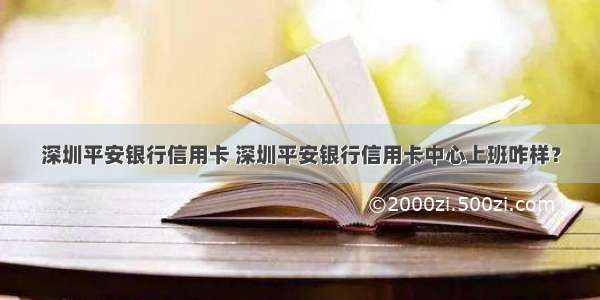 深圳平安银行信用卡 深圳平安银行信用卡中心上班咋样？

©2000zi.500zi.com